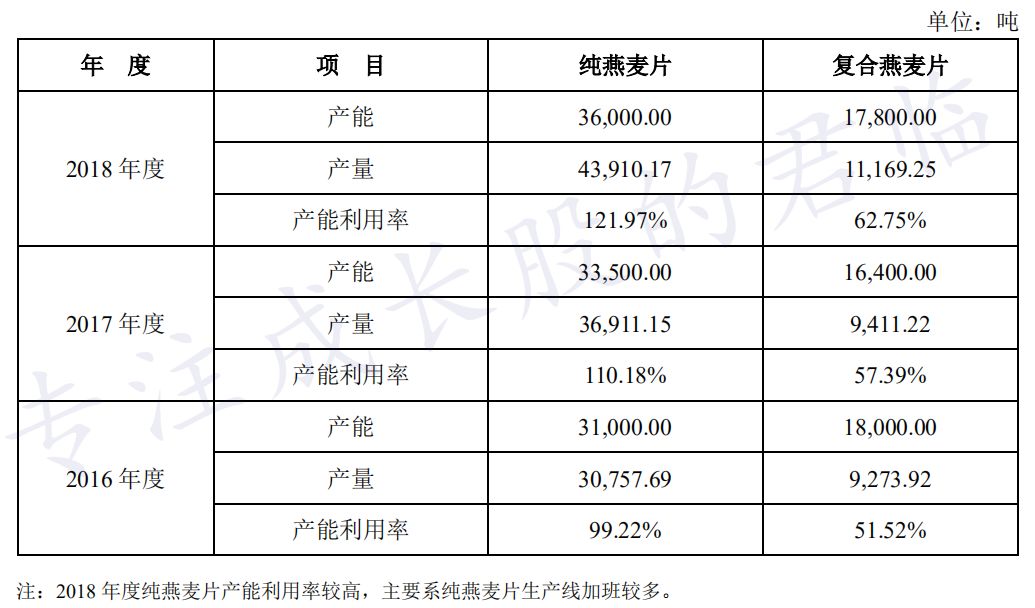 单位：吨

| 年 度 | 项 目 | 纯燕麦片 | 复合燕麦片 |
|---|---|---|---|
| 2018年度 | 产能 | 36,000.00 | 17,800.00 |
| | 产量 | 43,910.17 | 11,169.25 |
| | 产能利用率 | 121.97% | 62.75% |
| 2017年度 | 产能 | 33,500.00 | 16,400.00 |
| | 产量 | 36,911.15 | 9,411.22 |
| | 产能利用率 | 110.18% | 57.39% |
| 2016年度 | 产能 | 31,000.00 | 18,000.00 |
| | 产量 | 30,757.69 | 9,273.92 |
| | 产能利用率 | 99.22% | 51.52% |

注：2018年度纯燕麦片产能利用率较高，主要系纯燕麦片生产线加班较多。

专注成长股的君临